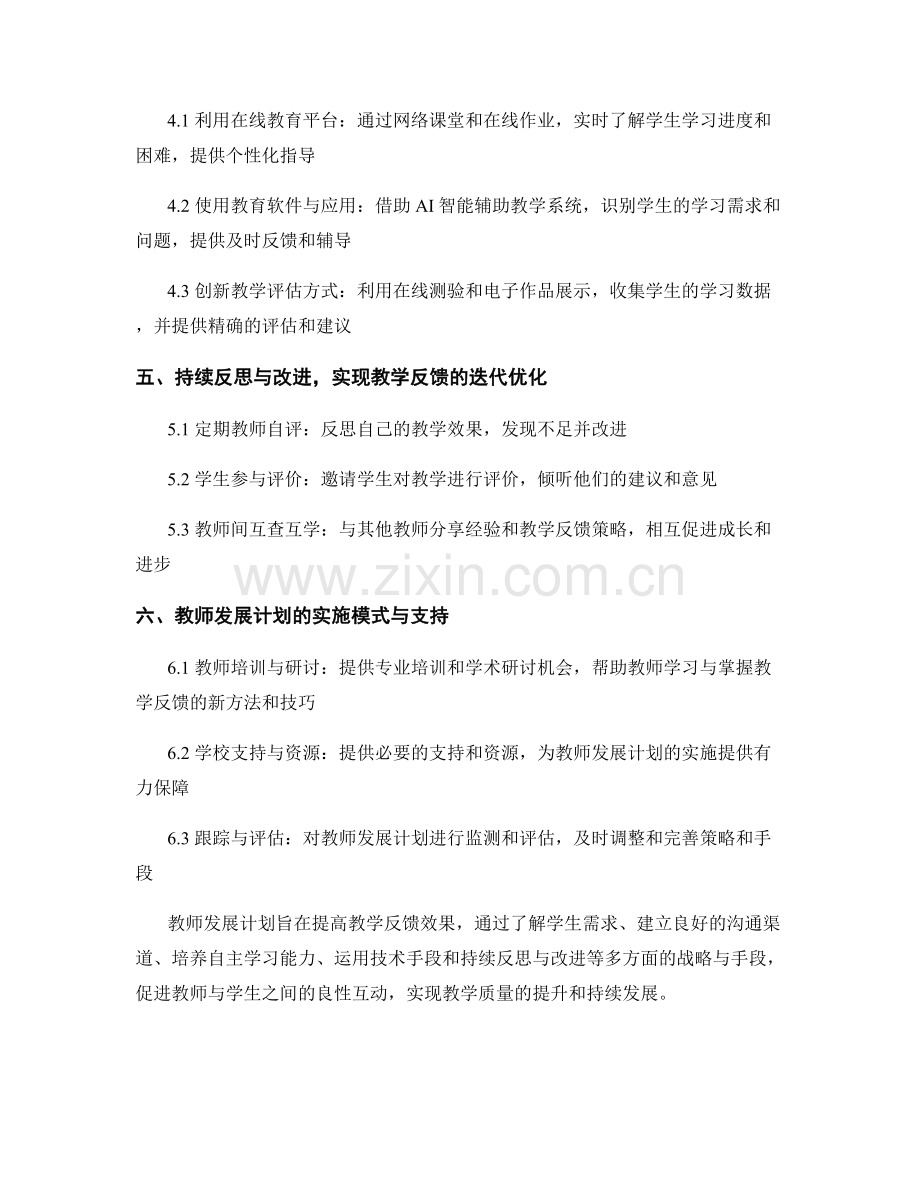 4.1 利用在线教育平台：通过网络课堂和在线作业，实时了解学生学习进度和困难，提供个性化指导

4.2 使用教育软件与应用：借助 AI 智能辅助教学系统，识别学生的学习需求和问题，提供及时反馈和辅导

4.3 创新教学评估方式：利用在线测验和电子作品展示，收集学生的学习数据，并提供精确的评估和建议

五、持续反思与改进，实现教学反馈的迭代优化

5.1 定期教师自评：反思自己的教学效果，发现不足并改进

5.2 学生参与评价：邀请学生对教学进行评价，倾听他们的建议和意见

5.3 教师间互查互学：与其他教师分享经验和教学反馈策略，相互促进成长和进步

www.zixin.com.cn

六、教师发展计划的实施模式与支持

6.1 教师培训与研讨：提供专业培训和学术研讨机会，帮助教师学习与掌握教学反馈的新方法和技巧

6.2 学校支持与资源：提供必要的支持和资源，为教师发展计划的实施提供有力保障

6.3 跟踪与评估：对教师发展计划进行监测和评估，及时调整和完善策略和手段

教师发展计划旨在提高教学反馈效果，通过了解学生需求、建立良好的沟通渠道、培养自主学习能力、运用技术手段和持续反思与改进等多方面的战略与手段，促进教师与学生之间的良性互动，实现教学质量的提升和持续发展。